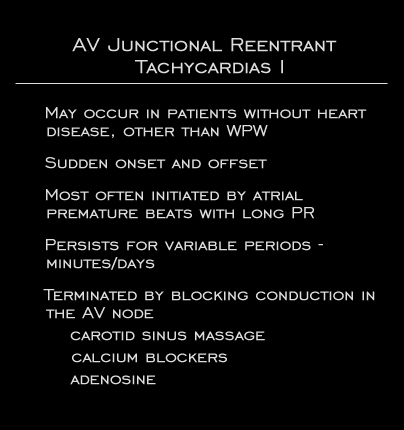 AV Junctional Reentrant Tachycardias I

May occur in patients without heart disease, other than WPW

Sudden onset and offset

Most often initiated by atrial premature beats with long PR

Persists for variable periods - minutes/days

Terminated by blocking conduction in the AV node

carotid sinus massage

calcium blockers

adenosine